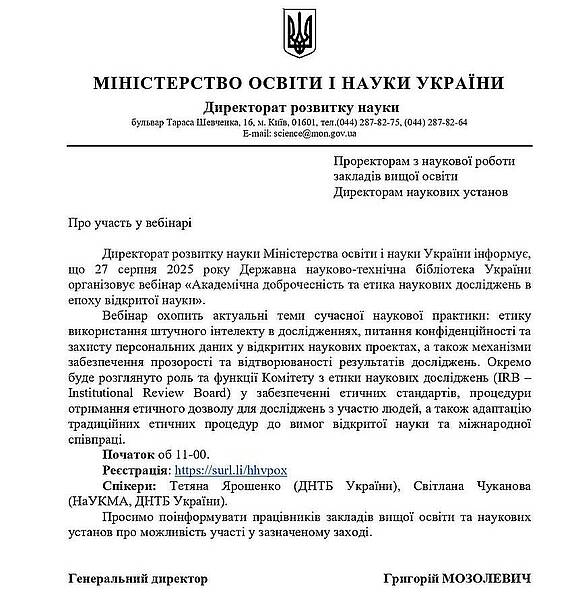 МІНІСТЕРСТВО ОСВІТИ І НАУКИ УКРАЇНИ

Директорат розвитку науки

бульвар Тараса Шевченка, 16, м. Київ, 01601, тел.(044) 287-82-75, (044) 287-82-64
E-mail: science@mon.gov.ua

Проректорам з наукової роботи закладів вищої освіти
Директорам наукових установ

Про участь у вебінарі

Директорат розвитку науки Міністерства освіти і науки України інформує, що 27 серпня 2025 року Державна науково-технічна бібліотека України організовує вебінар «Академічна доброчесність та етика наукових досліджень в епоху відкритої науки».

Вебінар охопить актуальні теми сучасної наукової практики: етику використання штучного інтелекту в дослідженнях, питання конфіденційності та захисту персональних даних у відкритих наукових проектах, а також механізми забезпечення прозорості та відтворюваності результатів досліджень. Окремо буде розглянуто роль та функції Комітету з етики наукових досліджень (IRB – Institutional Review Board) у забезпеченні етичних стандартів, процедури отримання етичного дозволу для досліджень з участю людей, а також адаптацію традиційних етичних процедур до вимог відкритої науки та міжнародної співпраці.

Початок об 11-00.

Реєстрація: https://surl.li/hhvpox

Спікери: Тетяна Ярошенко (ДНТБ України), Світлана Чуканова (НаУКМА, ДНТБ України).

Просимо поінформувати працівників закладів вищої освіти та наукових установ про можливість участі у зазначеному заході.

Генеральний директор

Григорій МОЗОЛЕВИЧ